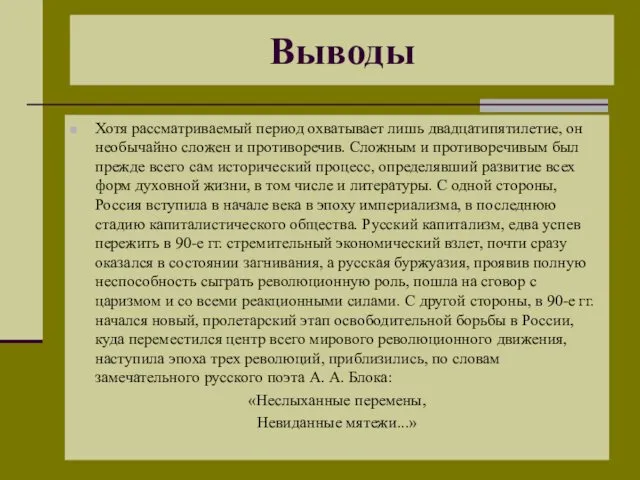 Выводы

Хотя рассматриваемый период охватывает лишь двадцатипятилетие, он необычайно сложен и противоречив. Сложным и противоречивым был прежде всего сам исторический процесс, определявший развитие всех форм духовной жизни, в том числе и литературы. С одной стороны, Россия вступила в начале века в эпоху империализма, в последнюю стадию капиталистического общества. Русский капитализм, едва успев пережить в 90-е гг. стремительный экономический взлет, почти сразу оказался в состоянии загнивания, а русская буржуазия, проявив полную неспособность сыграть революционную роль, пошла на сговор с царизмом и со всеми реакционными силами. С другой стороны, в 90-е гг. начался новый, пролетарский этап освободительной борьбы в России, куда переместился центр всего мирового революционного движения, наступила эпоха трех революций, приблизились, по словам замечательного русского поэта А. А. Блока:

«Неслыханные перемены,
Невиданные мятежи...»